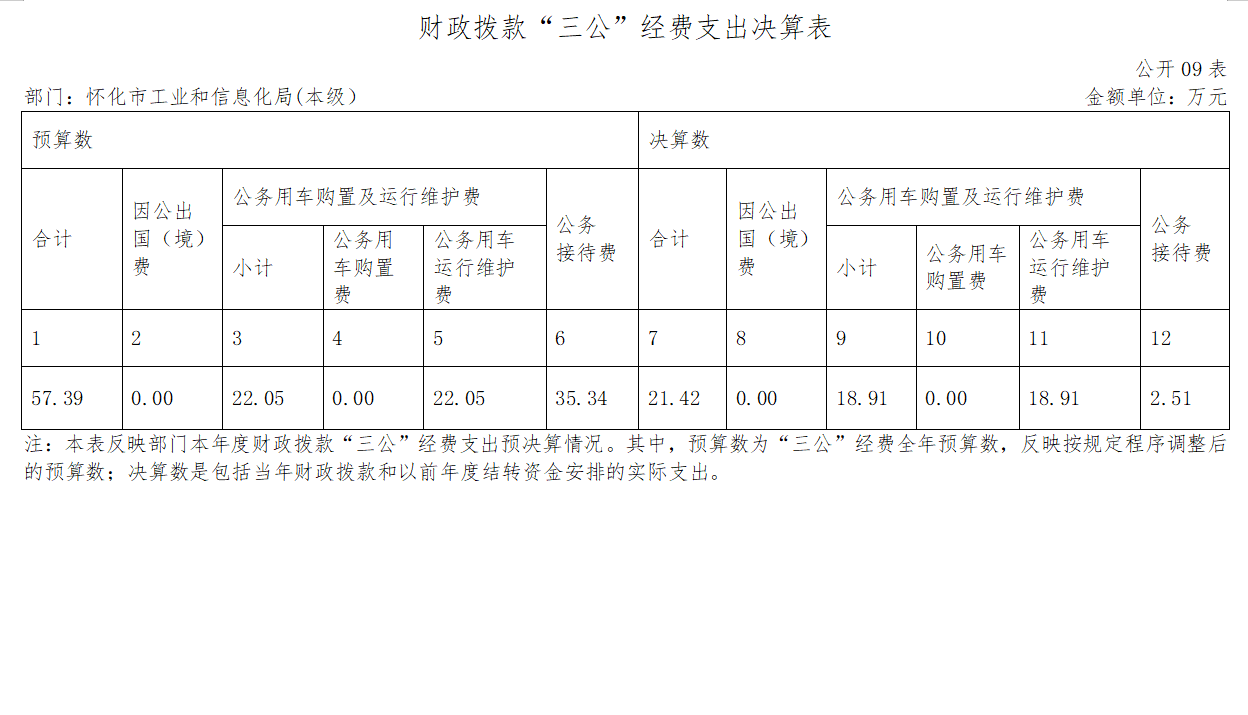 财政拨款“三公”经费支出决算表

公开 09 表

部门：怀化市工业和信息化局(本级)

金额单位：万元

| 预算数 | | | | | | 决算数 | | | | | |
|---|---|---|---|---|---|---|---|---|---|---|---|
| 合计 | 因公出国（境）费 | 公务用车购置及运行维护费 | | | 公务接待费 | 合计 | 因公出国（境）费 | 公务用车购置及运行维护费 | | | 公务接待费 |
| | | 小计 | 公务用车购置费 | 公务用车运行维护费 | | | | 小计 | 公务用车购置费 | 公务用车运行维护费 | |
| 1 | 2 | 3 | 4 | 5 | 6 | 7 | 8 | 9 | 10 | 11 | 12 |
| 57.39 | 0.00 | 22.05 | 0.00 | 22.05 | 35.34 | 21.42 | 0.00 | 18.91 | 0.00 | 18.91 | 2.51 |

注：本表反映部门本年度财政拨款“三公”经费支出预决算情况。其中，预算数为“三公”经费全年预算数，反映按规定程序调整后的预算数；决算数是包括当年财政拨款和以前年度结转资金安排的实际支出。